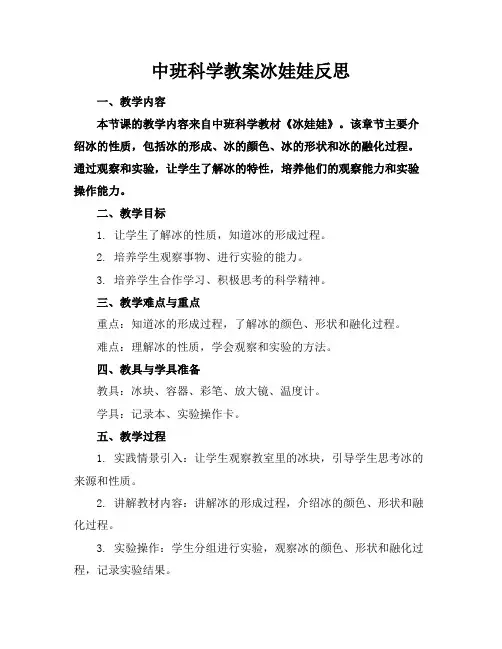 中班科学教案冰娃娃反思

一、教学内容

本节课的教学内容来自中班科学教材《冰娃娃》。该章节主要介绍冰的性质，包括冰的形成、冰的颜色、冰的形状和冰的融化过程。通过观察和实验，让学生了解冰的特性，培养他们的观察能力和实验操作能力。

二、教学目标

1. 让学生了解冰的性质，知道冰的形成过程。

2. 培养学生观察事物、进行实验的能力。

3. 培养学生合作学习、积极思考的科学精神。

三、教学难点与重点

重点：知道冰的形成过程，了解冰的颜色、形状和融化过程。

难点：理解冰的性质，学会观察和实验的方法。

四、教具与学具准备

教具：冰块、容器、彩笔、放大镜、温度计。

学具：记录本、实验操作卡。

五、教学过程

1. 实践情景引入：让学生观察教室里的冰块，引导学生思考冰的来源和性质。

2. 讲解教材内容：讲解冰的形成过程，介绍冰的颜色、形状和融化过程。

3. 实验操作：学生分组进行实验，观察冰的颜色、形状和融化过程，记录实验结果。